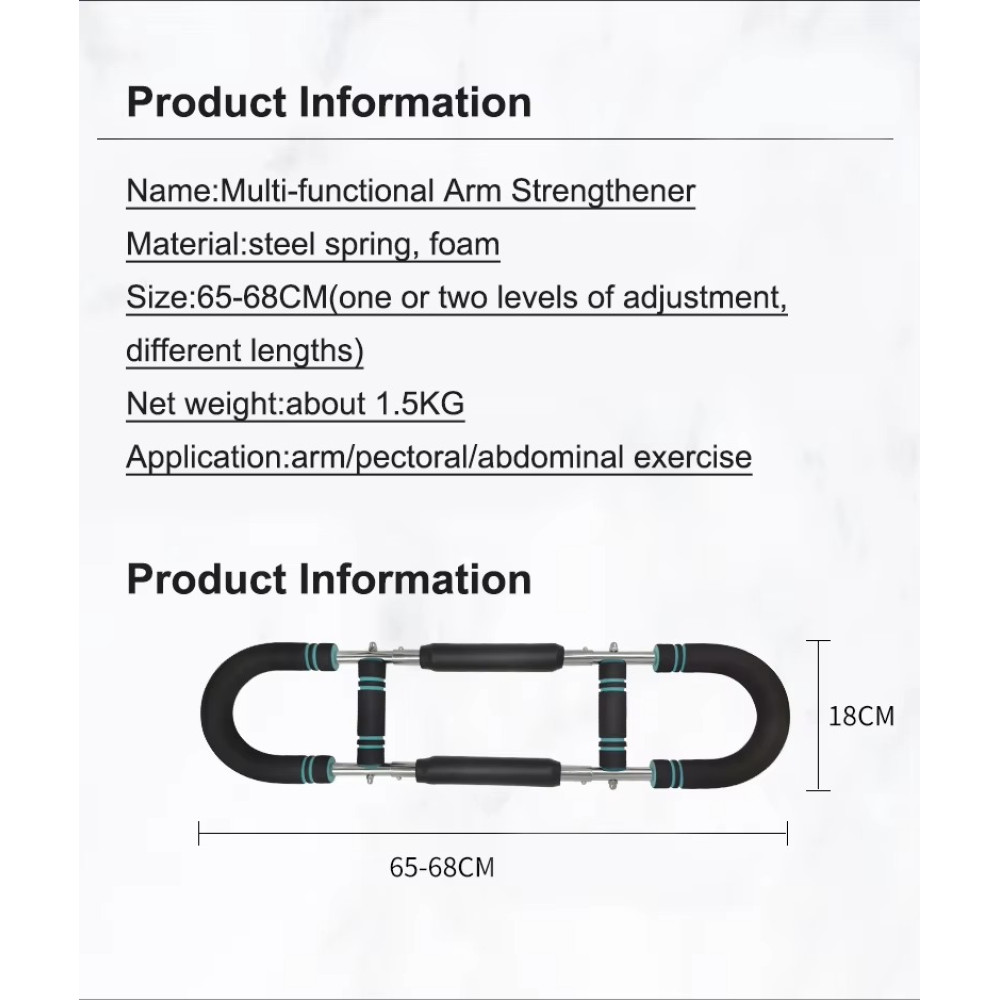 Product Information

Name:Multi-functional Arm Strengthener

Material:steel spring, foam

Size:65-68CM(one or two levels of adjustment, different lengths)

Net weight:about 1.5KG

Application:arm/pectoral/abdominal exercise

Product Information

18CM

65-68CM